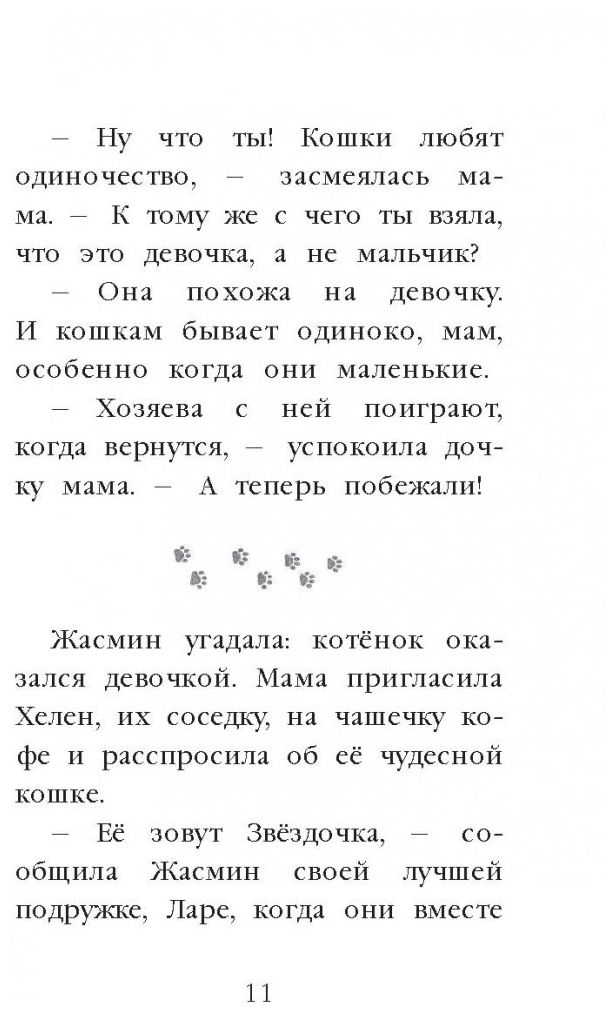 – Ну что ты! Кошки любят одиночество, – засмеялась мама. – К тому же с чего ты взяла, что это девочка, а не мальчик?

– Она похожа на девочку. И кошкам бывает одиноко, мам, особенно когда они маленькие.

– Хозяева с ней поиграют, когда вернутся, – успокоила дочку мама. – А теперь побежали!

Жасмин угадала: котёнок оказался девочкой. Мама пригласила Хелен, их соседку, на чашечку кофе и расспросила об её чудесной кошке.

– Её зовут Звёздочка, – сообщила Жасмин своей лучшей подружке, Ларе, когда они вместе

11